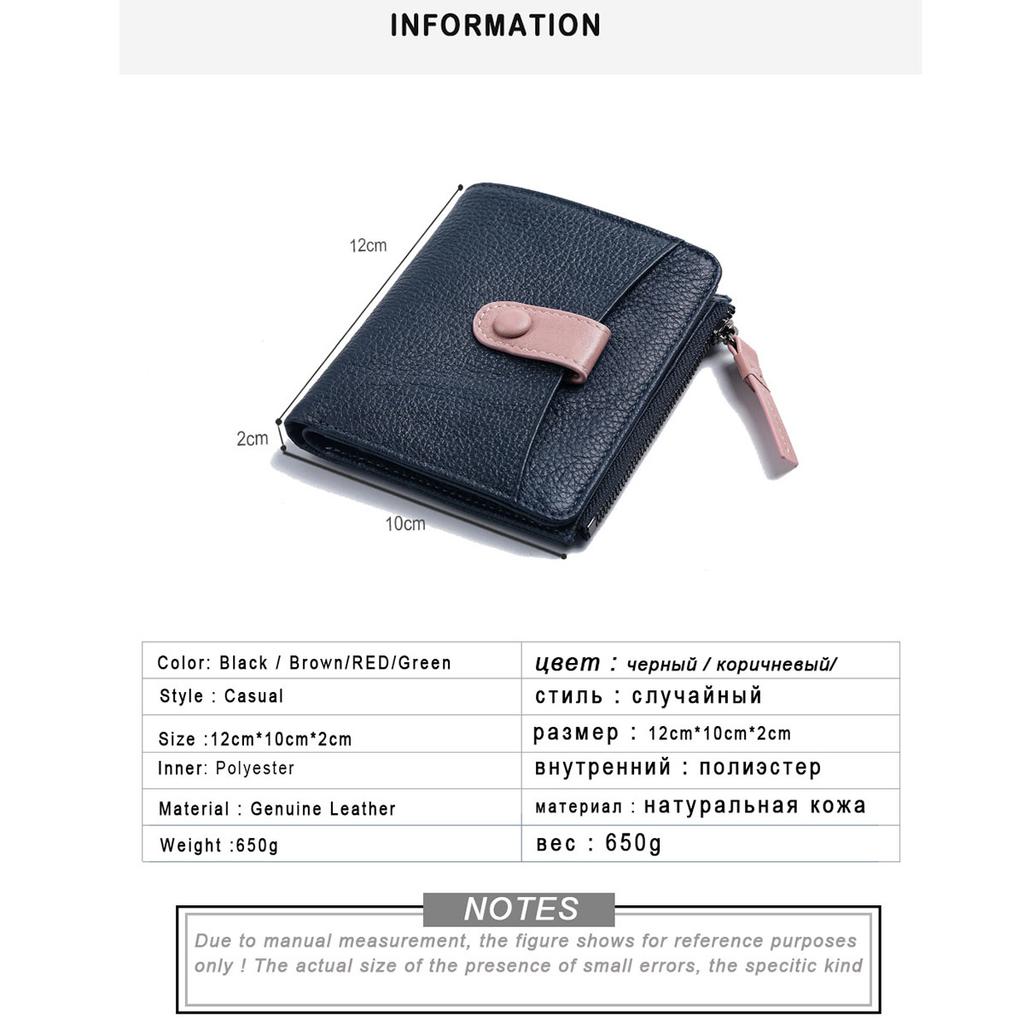 INFORMATION

12cm

2cm

10cm

| Color: Black / Brown/RED/Green | цвет : черный / коричневый/ |
|---|---|
| Style : Casual | стиль : случайный |
| Size :12cm*10cm*2cm | размер : 12cm*10cm*2cm |
| Inner: Polyester | внутренний : полиэстер |
| Material : Genuine Leather | материал : натуральная кожа |
| Weight :650g | вес : 650g |

NOTES

Due to manual measurement, the figure shows for reference purposes only ! The actual size of the presence of small errors, the specitic kind